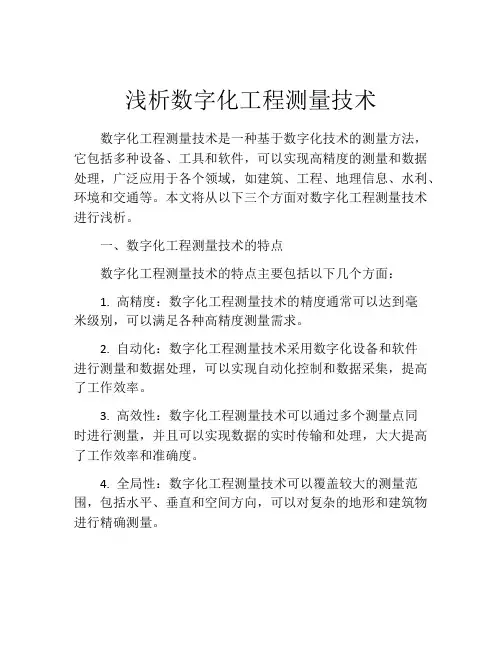 浅析数字化工程测量技术

数字化工程测量技术是一种基于数字化技术的测量方法，它包括多种设备、工具和软件，可以实现高精度的测量和数据处理，广泛应用于各个领域，如建筑、工程、地理信息、水利、环境和交通等。本文将从以下三个方面对数字化工程测量技术进行浅析。

一、数字化工程测量技术的特点

数字化工程测量技术的特点主要包括以下几个方面：

1. 高精度：数字化工程测量技术的精度通常可以达到毫米级别，可以满足各种高精度测量需求。

2. 自动化：数字化工程测量技术采用数字化设备和软件进行测量和数据处理，可以实现自动化控制和数据采集，提高了工作效率。

3. 高效性：数字化工程测量技术可以通过多个测量点同时进行测量，并且可以实现数据的实时传输和处理，大大提高了工作效率和准确度。

4. 全局性：数字化工程测量技术可以覆盖较大的测量范围，包括水平、垂直和空间方向，可以对复杂的地形和建筑物进行精确测量。